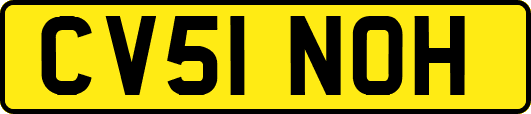 CV51 NOH